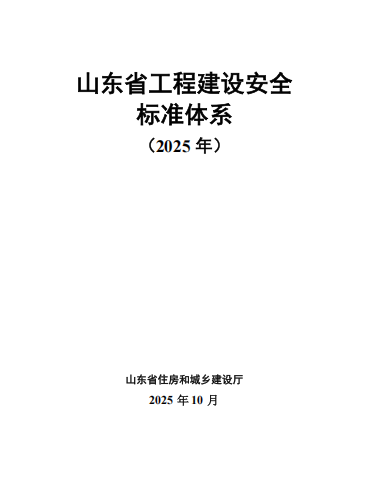 山东省工程建设安全
标准体系
（2025 年）

山东省住房和城乡建设厅
2025 年 10 月